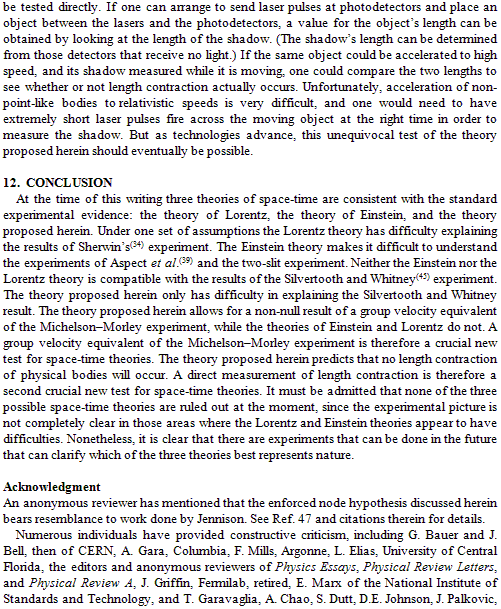 be tested directly. If one can arrange to send laser pulses at photodetectors and place an object between the lasers and the photodetectors, a value for the object's length can be obtained by looking at the length of the shadow. (The shadow's length can be determined from those detectors that receive no light.) If the same object could be accelerated to high speed, and its shadow measured while it is moving, one could compare the two lengths to see whether or not length contraction actually occurs. Unfortunately, acceleration of non-point-like bodies to relativistic speeds is very difficult, and one would need to have extremely short laser pulses fire across the moving object at the right time in order to measure the shadow. But as technologies advance, this unequivocal test of the theory proposed herein should eventually be possible.

12. CONCLUSION
At the time of this writing three theories of space-time are consistent with the standard experimental evidence: the theory of Lorentz, the theory of Einstein, and the theory proposed herein. Under one set of assumptions the Lorentz theory has difficulty explaining the results of Sherwin's$^{(34)}$ experiment. The Einstein theory makes it difficult to understand the experiments of Aspect et al.$^{(39)}$ and the two-slit experiment. Neither the Einstein nor the Lorentz theory is compatible with the results of the Silvertooth and Whitney$^{(45)}$ experiment. The theory proposed herein only has difficulty in explaining the Silvertooth and Whitney result. The theory proposed herein allows for a non-null result of a group velocity equivalent of the Michelson–Morley experiment, while the theories of Einstein and Lorentz do not. A group velocity equivalent of the Michelson–Morley experiment is therefore a crucial new test for space-time theories. The theory proposed herein predicts that no length contraction of physical bodies will occur. A direct measurement of length contraction is therefore a second crucial new test for space-time theories. It must be admitted that none of the three possible space-time theories are ruled out at the moment, since the experimental picture is not completely clear in those areas where the Lorentz and Einstein theories appear to have difficulties. Nonetheless, it is clear that there are experiments that can be done in the future that can clarify which of the three theories best represents nature.

Acknowledgment
An anonymous reviewer has mentioned that the enforced node hypothesis discussed herein bears resemblance to work done by Jennison. See Ref. 47 and citations therein for details.

Numerous individuals have provided constructive criticism, including G. Bauer and J. Bell, then of CERN, A. Gara, Columbia, F. Mills, Argonne, L. Elias, University of Central Florida, the editors and anonymous reviewers of Physics Essays, Physical Review Letters, and Physical Review A, J. Griffin, Fermilab, retired, E. Marx of the National Institute of Standards and Technology, and T. Garavaglia, A. Chao, S. Dutt, D.E. Johnson, J. Palkovic,